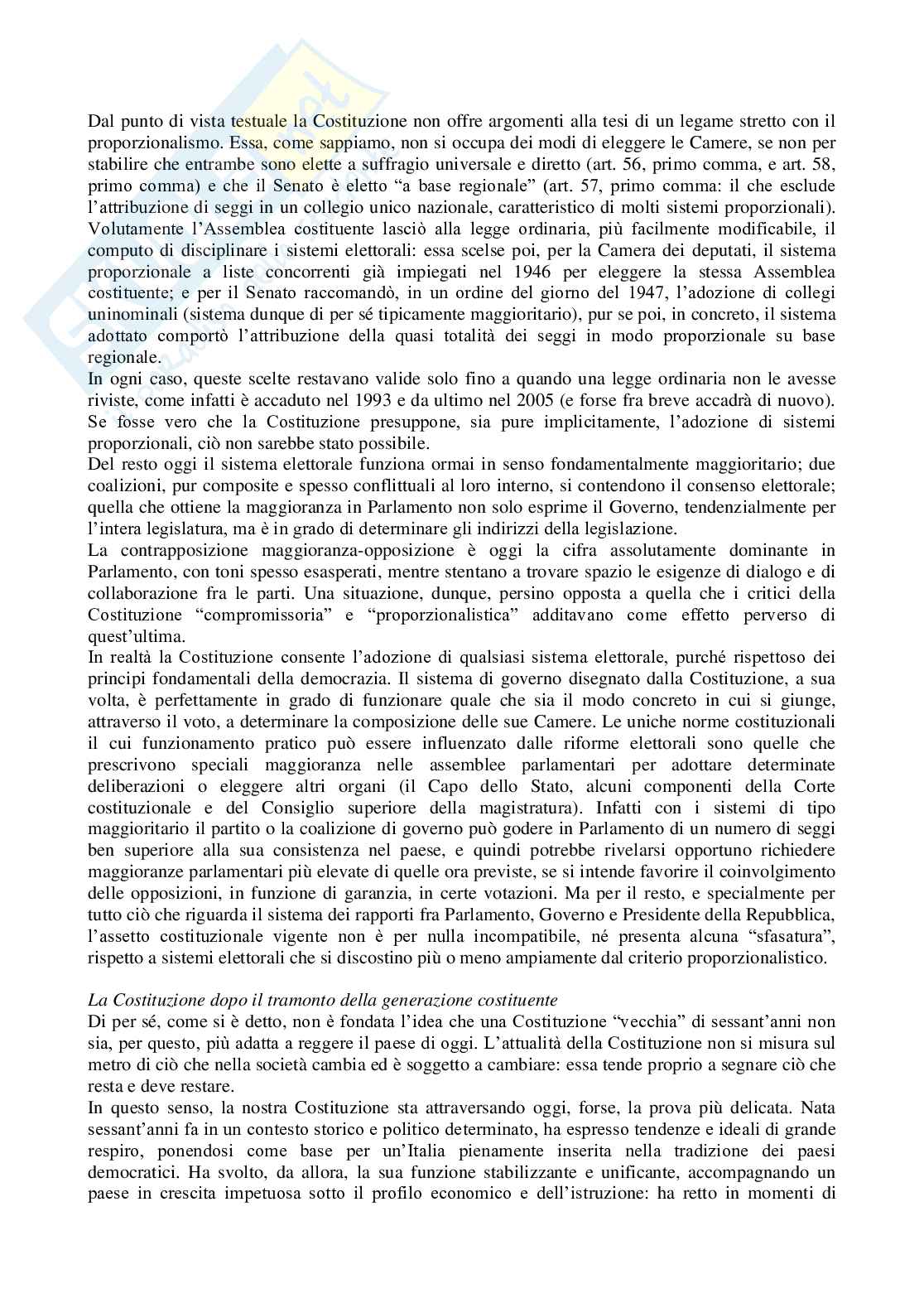 Dal punto di vista testuale la Costituzione non offre argomenti alla tesi di un legame stretto con il proporzionalismo. Essa, come sappiamo, non si occupa dei modi di eleggere le Camere, se non per stabilire che entrambe sono elette a suffragio universale e diretto (art. 56, primo comma, e art. 58, primo comma) e che il Senato è eletto "a base regionale" (art. 57, primo comma: il che esclude l'attribuzione di seggi in un collegio unico nazionale, caratteristico di molti sistemi proporzionali). Volutamente l'Assemblea costituente lasciò alla legge ordinaria, più facilmente modificabile, il computo di disciplinare i sistemi elettorali: essa scelse poi, per la Camera dei deputati, il sistema proporzionale a liste concorrenti già impiegati nel 1946 per eleggere la stessa Assemblea costituente; e per il Senato raccomandò, in un ordine del giorno del 1947, l'adozione di collegi uninominali (sistema dunque di per sé tipicamente maggioritario), pur se poi, in concreto, il sistema adottato comportò l'attribuzione della quasi totalità dei seggi in modo proporzionale su base regionale.
In ogni caso, queste scelte restavano valide solo fino a quando una legge ordinaria non le avesse riviste, come infatti è accaduto nel 1993 e da ultimo nel 2005 (e forse fra breve accadrà di nuovo). Se fosse vero che la Costituzione presuppone, sia pure implicitamente, l'adozione di sistemi proporzionali, ciò non sarebbe stato possibile.
Del resto oggi il sistema elettorale funziona ormai in senso fondamentalmente maggioritario; due coalizioni, pur composite e spesso conflittuali al loro interno, si contendono il consenso elettorale; quella che ottiene la maggioranza in Parlamento non solo esprime il Governo, tendenzialmente per l'intera legislatura, ma è in grado di determinare gli indirizzi della legislazione.
La contrapposizione maggioranza-opposizione è oggi la cifra assolutamente dominante in Parlamento, con toni spesso esasperati, mentre stentano a trovare spazio le esigenze di dialogo e di collaborazione fra le parti. Una situazione, dunque, persino opposta a quella che i critici della Costituzione "compromissoria" e "proporzionalistica" additavano come effetto perverso di quest'ultima.
In realtà la Costituzione consente l'adozione di qualsiasi sistema elettorale, purché rispettoso dei principi fondamentali della democrazia. Il sistema di governo disegnato dalla Costituzione, a sua volta, è perfettamente in grado di funzionare quale che sia il modo concreto in cui si giunge, attraverso il voto, a determinare la composizione delle sue Camere. Le uniche norme costituzionali il cui funzionamento pratico può essere influenzato dalle riforme elettorali sono quelle che prescrivono speciali maggioranza nelle assemblee parlamentari per adottare determinate deliberazioni o eleggere altri organi (il Capo dello Stato, alcuni componenti della Corte costituzionale e del Consiglio superiore della magistratura). Infatti con i sistemi di tipo maggioritario il partito o la coalizione di governo può godere in Parlamento di un numero di seggi ben superiore alla sua consistenza nel paese, e quindi potrebbe rivelarsi opportuno richiedere maggioranze parlamentari più elevate di quelle ora previste, se si intende favorire il coinvolgimento delle opposizioni, in funzione di garanzia, in certe votazioni. Ma per il resto, e specialmente per tutto ciò che riguarda il sistema dei rapporti fra Parlamento, Governo e Presidente della Repubblica, l'assetto costituzionale vigente non è per nulla incompatibile, né presenta alcuna "sfasatura", rispetto a sistemi elettorali che si discostino più o meno ampiamente dal criterio proporzionalistico.

La Costituzione dopo il tramonto della generazione costituente
Di per sé, come si è detto, non è fondata l'idea che una Costituzione "vecchia" di sessant'anni non sia, per questo, più adatta a reggere il paese di oggi. L'attualità della Costituzione non si misura sul metro di ciò che nella società cambia ed è soggetto a cambiare: essa tende proprio a segnare ciò che resta e deve restare.
In questo senso, la nostra Costituzione sta attraversando oggi, forse, la prova più delicata. Nata sessant'anni fa in un contesto storico e politico determinato, ha espresso tendenze e ideali di grande respiro, ponendosi come base per un'Italia pienamente inserita nella tradizione dei paesi democratici. Ha svolto, da allora, la sua funzione stabilizzante e unificante, accompagnando un paese in crescita impetuosa sotto il profilo economico e dell'istruzione: ha retto in momenti di